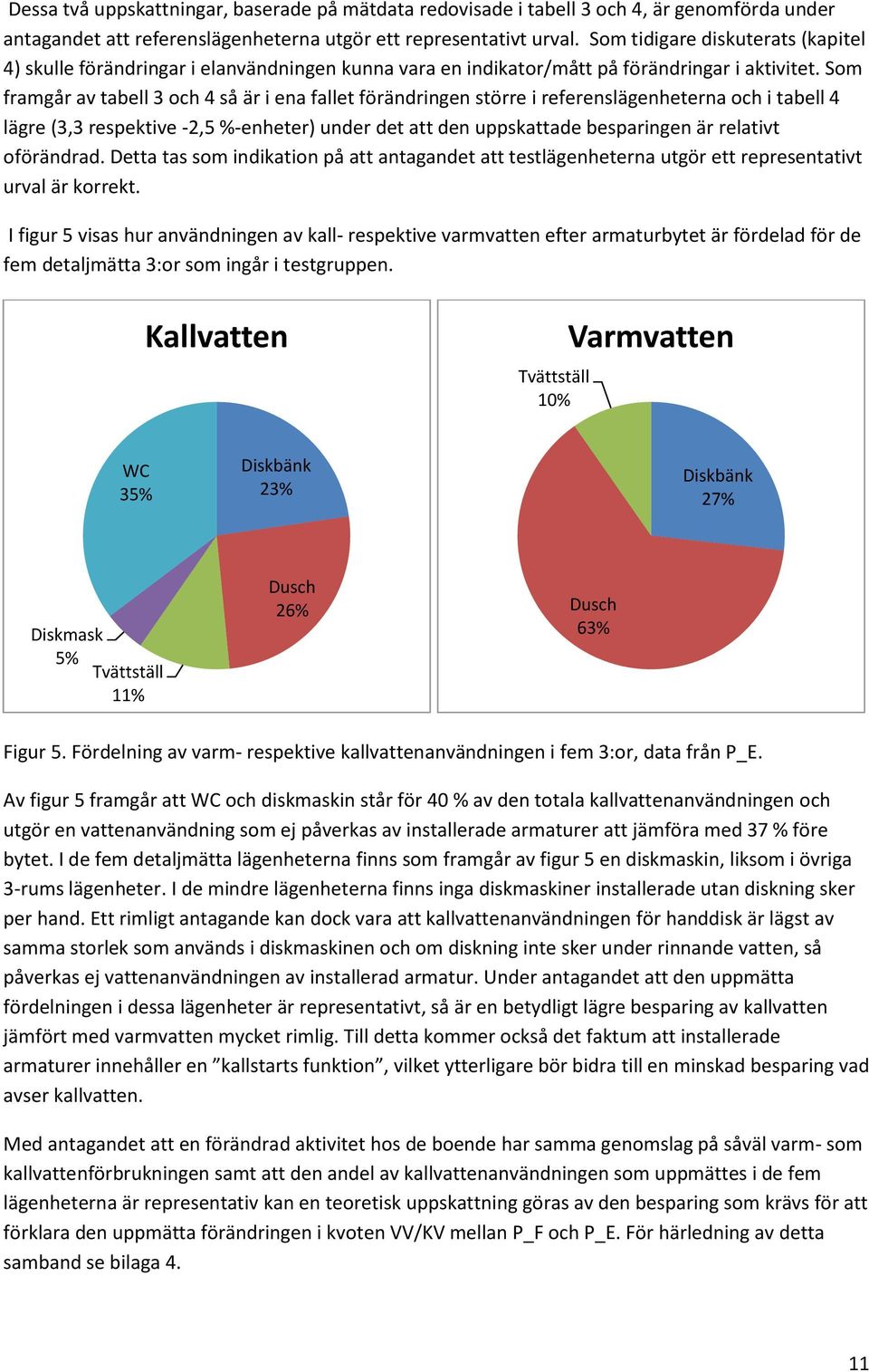 Dessa två uppskattningar, baserade på mätdata redovisade i tabell 3 och 4, är genomförda under antagandet att referenslägenheterna utgör ett representativt urval. Som tidigare diskuterats (kapitel 4) skulle förändringar i elanvändningen kunna vara en indikator/mått på förändringar i aktivitet. Som framgår av tabell 3 och 4 så är i ena fallet förändringen större i referenslägenheterna och i tabell 4 lägre (3,3 respektive -2,5 %-enheter) under det att den uppskattade besparingen är relativt oförändrad. Detta tas som indikation på att antagandet att testlägenheterna utgör ett representativt urval är korrekt.

I figur 5 visas hur användningen av kall- respektive varmvatten efter armaturbytet är fördelad för de fem detaljmätta 3:or som ingår i testgruppen.

Kallvatten

WC 35%

Diskbänk 23%

Dusch 26%

Diskmask 5%

Tvättställ 11%

Varmvatten

Tvättställ 10%

Diskbänk 27%

Dusch 63%

Figur 5. Fördelning av varm- respektive kallvattenanvändningen i fem 3:or, data från P_E.

Av figur 5 framgår att WC och diskmaskin står för 40 % av den totala kallvattenanvändningen och utgör en vattenanvändning som ej påverkas av installerade armaturer att jämföra med 37 % före bytet. I de fem detaljmätta lägenheterna finns som framgår av figur 5 en diskmaskin, liksom i övriga 3-rums lägenheter. I de mindre lägenheterna finns inga diskmaskiner installerade utan diskning sker per hand. Ett rimligt antagande kan dock vara att kallvattenanvändningen för handdisk är lägst av samma storlek som används i diskmaskinen och om diskning inte sker under rinnande vatten, så påverkas ej vattenanvändningen av installerad armatur. Under antagandet att den uppmätta fördelningen i dessa lägenheter är representativt, så är en betydligt lägre besparing av kallvatten jämfört med varmvatten mycket rimlig. Till detta kommer också det faktum att installerade armaturer innehåller en ”kallstarts funktion”, vilket ytterligare bör bidra till en minskad besparing vad avser kallvatten.

Med antagandet att en förändrad aktivitet hos de boende har samma genomslag på såväl varm- som kallvattenförbrukningen samt att den andel av kallvattenanvändningen som uppmättes i de fem lägenheterna är representativ kan en teoretisk uppskattning göras av den besparing som krävs för att förklara den uppmätta förändringen i kvoten VV/KV mellan P_F och P_E. För härledning av detta samband se bilaga 4.

11